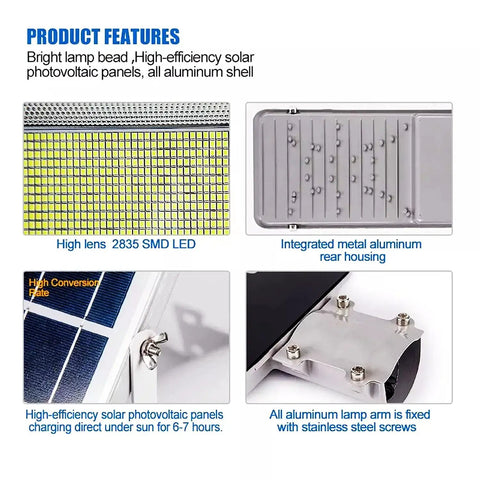 PRODUCT FEATURES

Bright lamp bead ,High-efficiency solar photovoltaic panels, all aluminum shell

High lens 2835 SMD LED

Integrated metal aluminum rear housing

High Conversion Rate

High-efficiency solar photovoltaic panels charging direct under sun for 6-7 hours.

All aluminum lamp arm is fixed with stainless steel screws